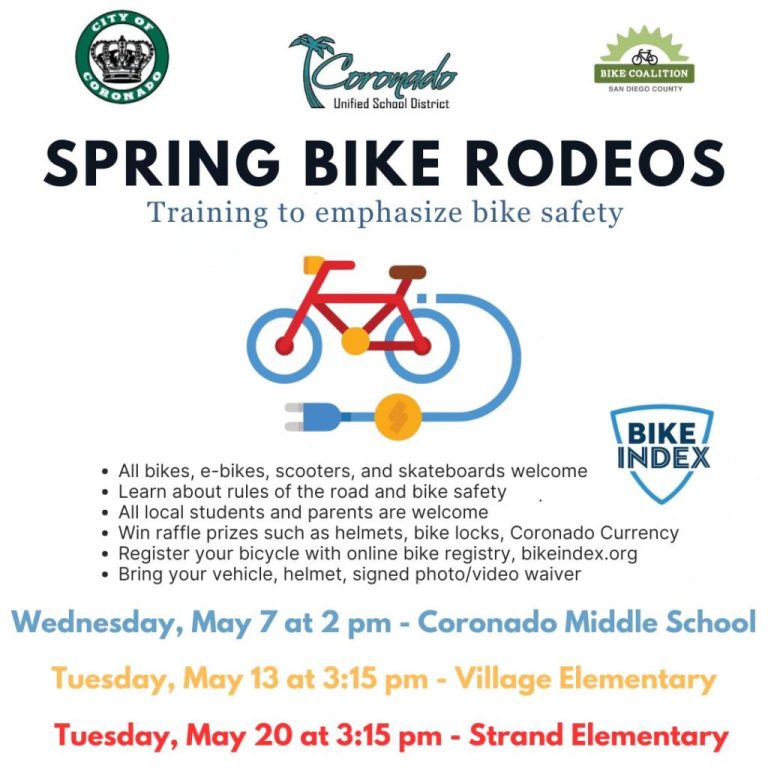 CITY OF CORONADO

Coronado
Unified School District

BIKE COALITION
SAN DIEGO COUNTY

SPRING BIKE RODEOS

Training to emphasize bike safety

BIKE INDEX

• All bikes, e-bikes, scooters, and skateboards welcome
• Learn about rules of the road and bike safety
• All local students and parents are welcome
• Win raffle prizes such as helmets, bike locks, Coronado Currency
• Register your bicycle with online bike registry, bikeindex.org
• Bring your vehicle, helmet, signed photo/video waiver

Wednesday, May 7 at 2 pm - Coronado Middle School

Tuesday, May 13 at 3:15 pm - Village Elementary

Tuesday, May 20 at 3:15 pm - Strand Elementary